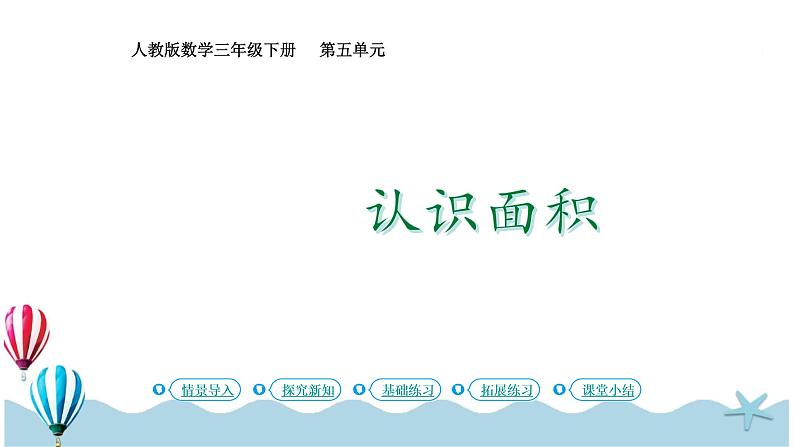 人教版数学三年级下册　第五单元

认识面积

情景导入　探究新知　基础练习　拓展练习　课堂小结